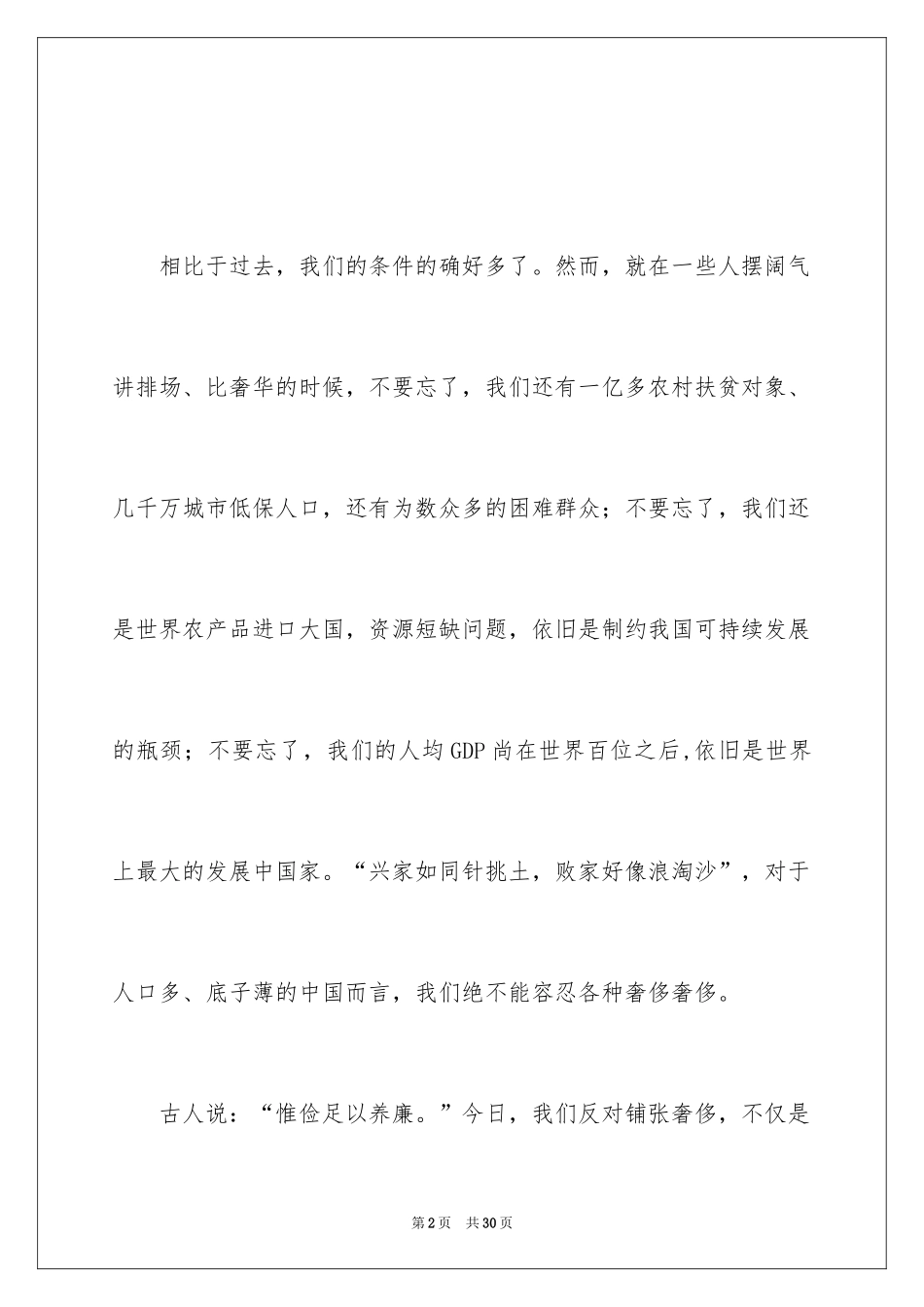 相比于过去，我们的条件的确好多了。然而，就在一些人摆阔气讲排场、比奢华的时候，不要忘了，我们还有一亿多农村扶贫对象、几千万城市低保人口，还有为数众多的困难群众；不要忘了，我们还是世界农产品进口大国，资源短缺问题，依旧是制约我国可持续发展的瓶颈；不要忘了，我们的人均GDP尚在世界百位之后,依旧是世界上最大的发展中国家。“兴家如同针挑土，败家好像浪淘沙”，对于人口多、底子薄的中国而言，我们绝不能容忍各种奢侈奢侈。

古人说：“惟俭足以养廉。”今日，我们反对铺张奢侈，不仅是

第2页 共30页